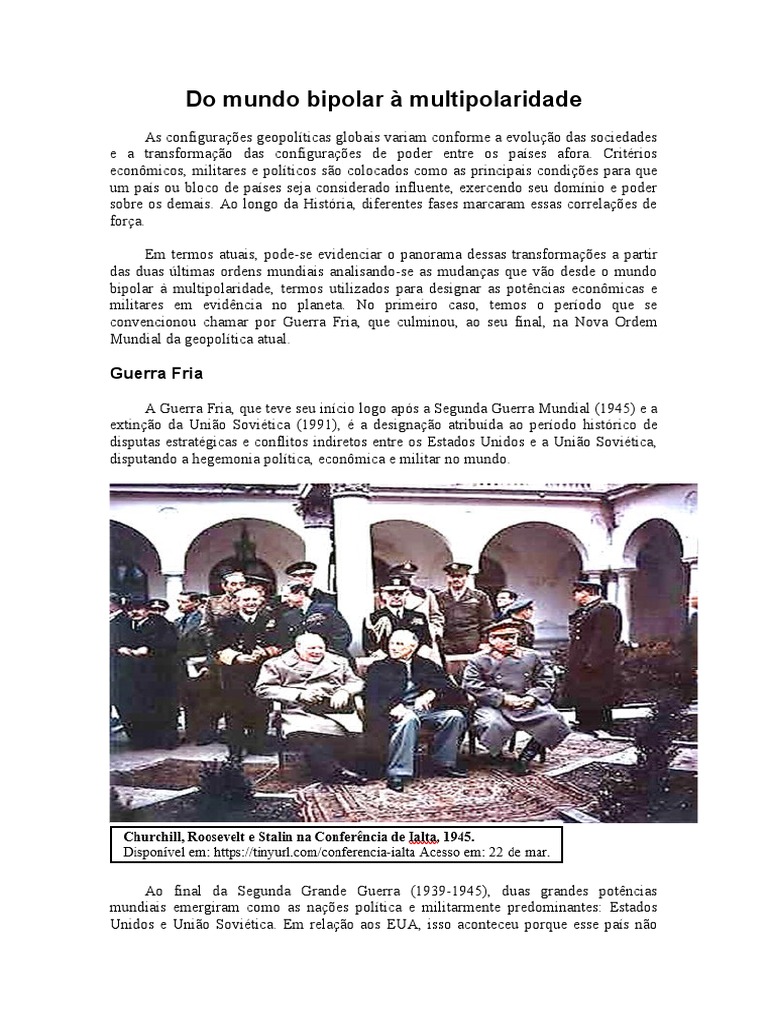 Do mundo bipolar à multipolaridade

As configurações geopolíticas globais variam conforme a evolução das sociedades e a transformação das configurações de poder entre os países afora. Critérios econômicos, militares e políticos são colocados como as principais condições para que um país ou bloco de países seja considerado influente, exercendo seu domínio e poder sobre os demais. Ao longo da História, diferentes fases marcaram essas correlações de força.

Em termos atuais, pode-se evidenciar o panorama dessas transformações a partir das duas últimas ordens mundiais analisando-se as mudanças que vão desde o mundo bipolar à multipolaridade, termos utilizados para designar as potências econômicas e militares em evidência no planeta. No primeiro caso, temos o período que se convencionou chamar por Guerra Fria, que culminou, ao seu final, na Nova Ordem Mundial da geopolítica atual.

Guerra Fria

A Guerra Fria, que teve seu início logo após a Segunda Guerra Mundial (1945) e a extinção da União Soviética (1991), é a designação atribuída ao período histórico de disputas estratégicas e conflitos indiretos entre os Estados Unidos e a União Soviética, disputando a hegemonia política, econômica e militar no mundo.

Churchill, Roosevelt e Stalin na Conferência de Ialta, 1945.
Disponível em: https://tinyurl.com/conferencia-ialta Acesso em: 22 de mar.

Ao final da Segunda Grande Guerra (1939-1945), duas grandes potências mundiais emergiram como as nações política e militarmente predominantes: Estados Unidos e União Soviética. Em relação aos EUA, isso aconteceu porque esse país não